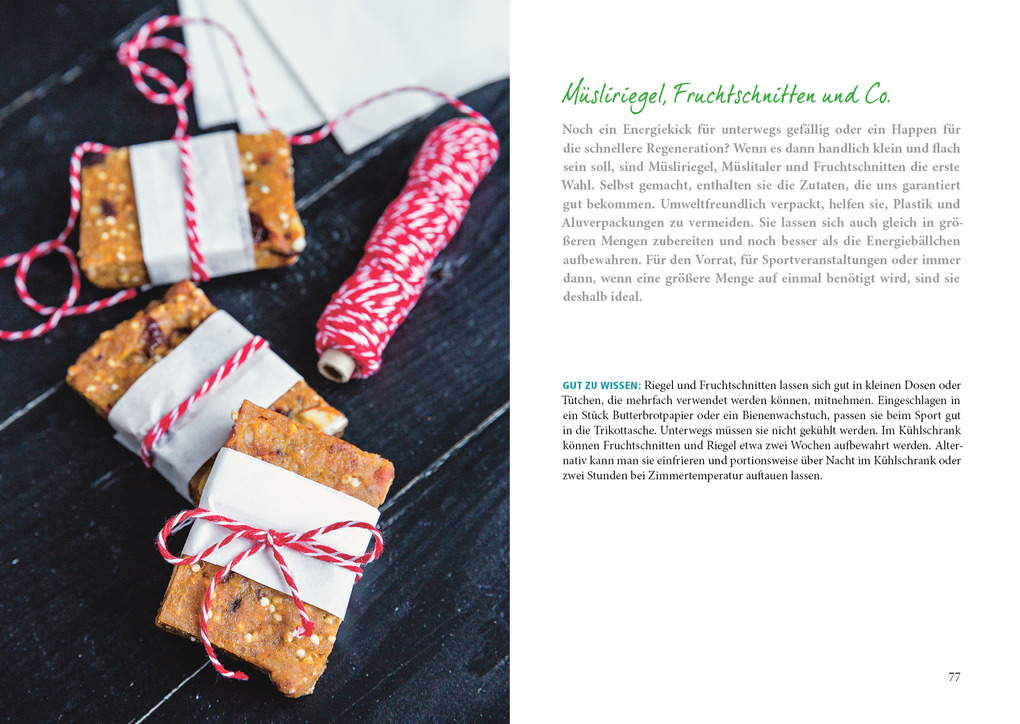 Müsliriegel, Fruchtschnitten und Co.

Noch ein Energiekick für unterwegs gefällig oder ein Happen für die schnellere Regeneration? Wenn es dann handlich klein und flach sein soll, sind Müsliriegel, Müslitaler und Fruchtschnitten die erste Wahl. Selbst gemacht, enthalten sie die Zutaten, die uns garantiert gut bekommen. Umweltfreundlich verpackt, helfen sie, Plastik und Aluverpackungen zu vermeiden. Sie lassen sich auch gleich in größeren Mengen zubereiten und noch besser als die Energiebällchen aufbewahren. Für den Vorrat, für Sportveranstaltungen oder immer dann, wenn eine größere Menge auf einmal benötigt wird, sind sie deshalb ideal.

GUT ZU WISSEN: Riegel und Fruchtschnitten lassen sich gut in kleinen Dosen oder Tütchen, die mehrfach verwendet werden können, mitnehmen. Eingeschlagen in ein Stück Butterbrotpapier oder ein Bienenwachstuch, passen sie beim Sport gut in die Trikottasche. Unterwegs müssen sie nicht gekühlt werden. Im Kühlschrank können Fruchtschnitten und Riegel etwa zwei Wochen aufbewahrt werden. Alternativ kann man sie einfrieren und portionsweise über Nacht im Kühlschrank oder zwei Stunden bei Zimmertemperatur auftauen lassen.

77